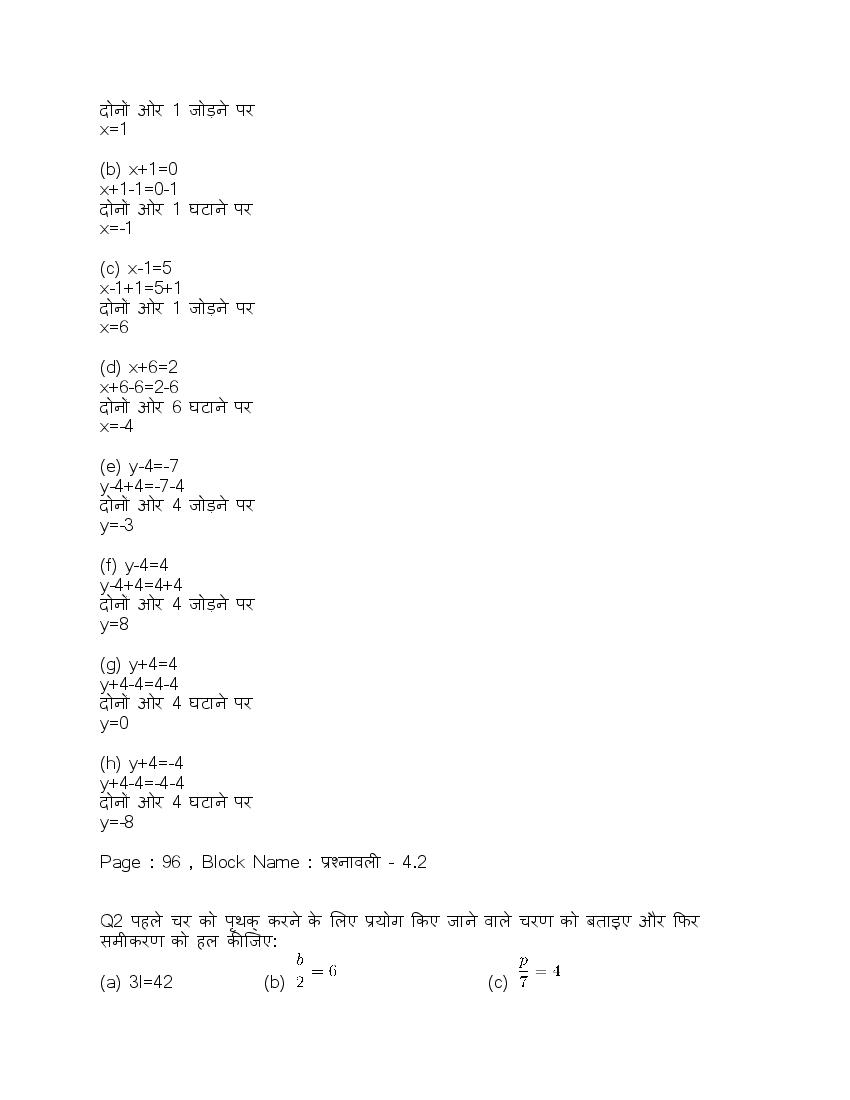 दोनो ओर 1 जोड़ने पर
x=1

(b) x+1=0
x+1-1=0-1
दोनो ओर 1 घटाने पर
x=-1

(c) x-1=5
x-1+1=5+1
दोनो ओर 1 जोड़ने पर
x=6

(d) x+6=2
x+6-6=2-6
दोनो ओर 6 घटाने पर
x=-4

(e) y-4=-7
y-4+4=-7-4
दोनो ओर 4 जोड़ने पर
y=-3

(f) y-4=4
y-4+4=4+4
दोनो ओर 4 जोड़ने पर
y=8

(g) y+4=4
y+4-4=4-4
दोनो ओर 4 घटाने पर
y=0

(h) y+4=-4
y+4-4=-4-4
दोनो ओर 4 घटाने पर
y=-8

Page : 96 , Block Name : प्रश्नावली - 4.2

Q2 पहले चर को पृथक् करने के लिए प्रयोग किए जाने वाले चरण को बताइए और फिर समीकरण को हल कीजिए:

(a) 3l=42 (b) $\frac{b}{2} = 6$ (c) $\frac{p}{7} = 4$